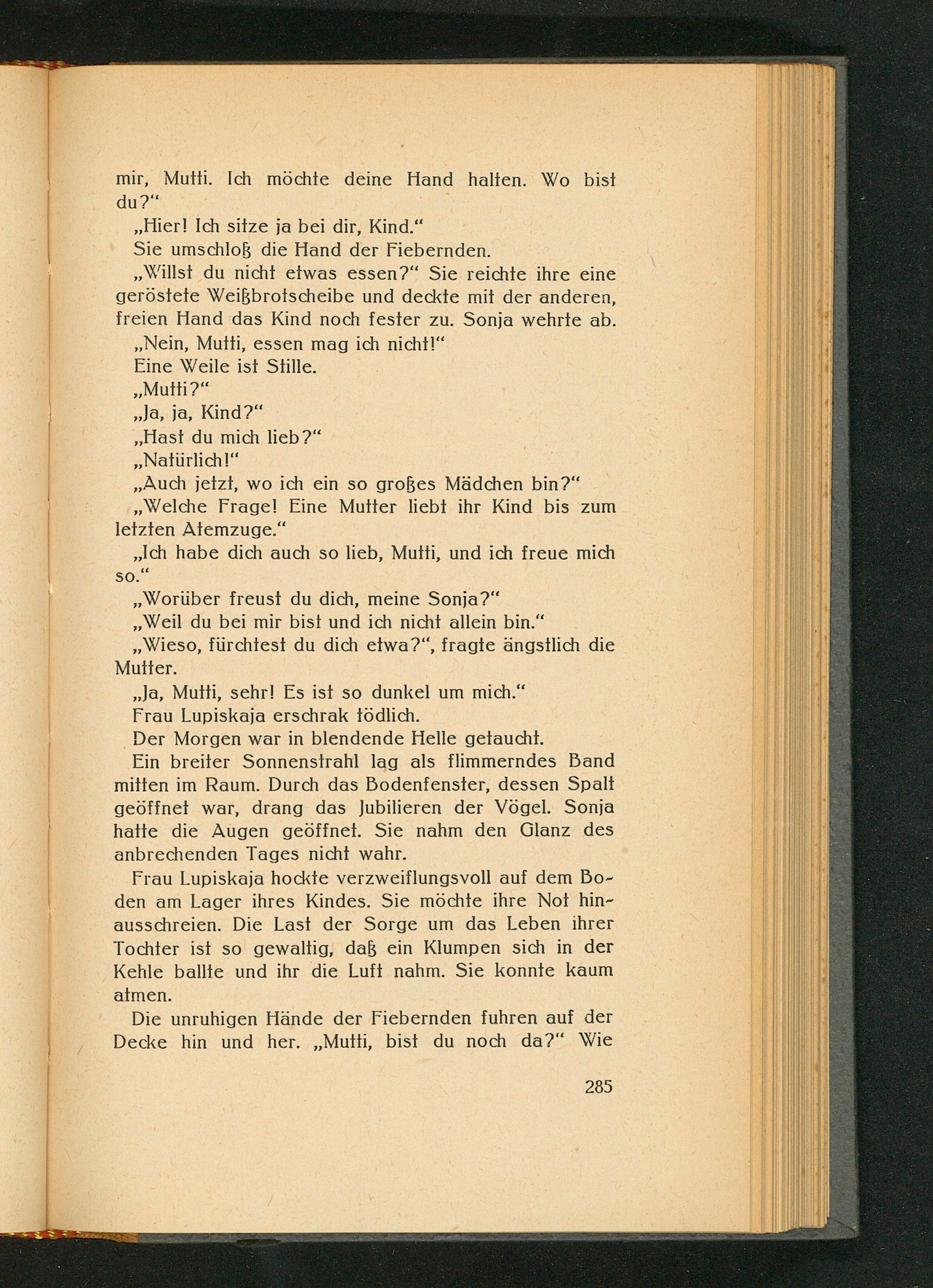 mir, Mutti. Ich möchte deine Hand halten. Wo bist du?"

„Hier! Ich sitze ja bei dir, Kind."

Sie umschloß die Hand der Fiebernden.

„Willst du nicht etwas essen?" Sie reichte ihre eine geröstete Weißbrotscheibe und deckte mit der anderen, freien Hand das Kind noch fester zu. Sonja wehrte ab.

„Nein, Mutti, essen mag ich nicht!"

Eine Weile ist Stille.

„Mutti?"

„Ja, ja, Kind?"

„Hast du mich lieb?"

„Natürlich!"

„Auch jetzt, wo ich ein so großes Mädchen bin?"

„Welche Frage! Eine Mutter liebt ihr Kind bis zum letzten Atemzuge."

„Ich habe dich auch so lieb, Mutti, und ich freue mich so."

„Worüber freust du dich, meine Sonja?"

„Weil du bei mir bist und ich nicht allein bin."

„Wieso, fürchtest du dich etwa?", fragte ängstlich die Mutter.

„Ja, Mutti, sehr! Es ist so dunkel um mich."

Frau Lupiskaja erschrak tödlich.

Der Morgen war in blendende Helle getaucht.

Ein breiter Sonnenstrahl lag als flimmerndes Band mitten im Raum. Durch das Bodenfenster, dessen Spalt geöffnet war, drang das Jubilieren der Vögel. Sonja hatte die Augen geöffnet. Sie nahm den Glanz des anbrechenden Tages nicht wahr.

Frau Lupiskaja hockte verzweiflungsvoll auf dem Boden am Lager ihres Kindes. Sie möchte ihre Not hinausschreien. Die Last der Sorge um das Leben ihrer Tochter ist so gewaltig, daß ein Klumpen sich in der Kehle ballte und ihr die Luft nahm. Sie konnte kaum atmen.

Die unruhigen Hände der Fiebernden fuhren auf der Decke hin und her. „Mutti, bist du noch da?" Wie

285